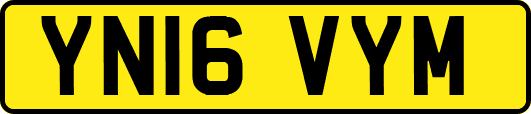 YN16 VYM